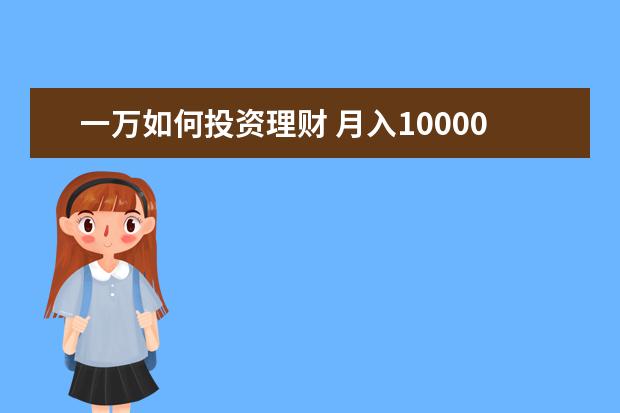 一万如何投资理财 月入10000